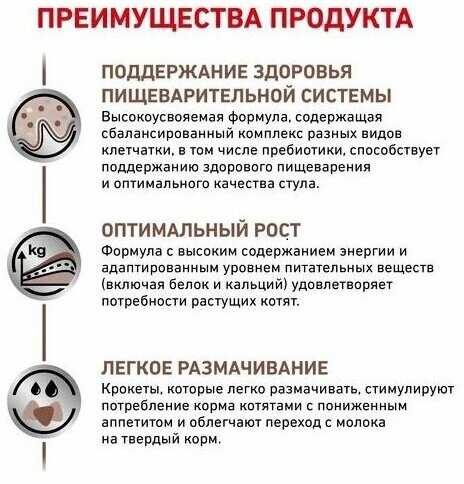 ПРЕИМУЩЕСТВА ПРОДУКТА

ПОДДЕРЖАНИЕ ЗДОРОВЬЯ ПИЩЕВАРИТЕЛЬНОЙ СИСТЕМЫ
Высокоусвояемая формула, содержащая сбалансированный комплекс разных видов клетчатки, в том числе пребиотики, способствует поддержанию здорового пищеварения и оптимального качества стула.

kg

ОПТИМАЛЬНЫЙ РОСТ
Формула с высоким содержанием энергии и адаптированным уровнем питательных веществ (включая белок и кальций) удовлетворяет потребности растущих котят.

ЛЕГКОЕ РАЗМАЧИВАНИЕ
Крокеты, которые легко размачивать, стимулируют потребление корма котятами с пониженным аппетитом и облегчают переход с молока на твердый корм.